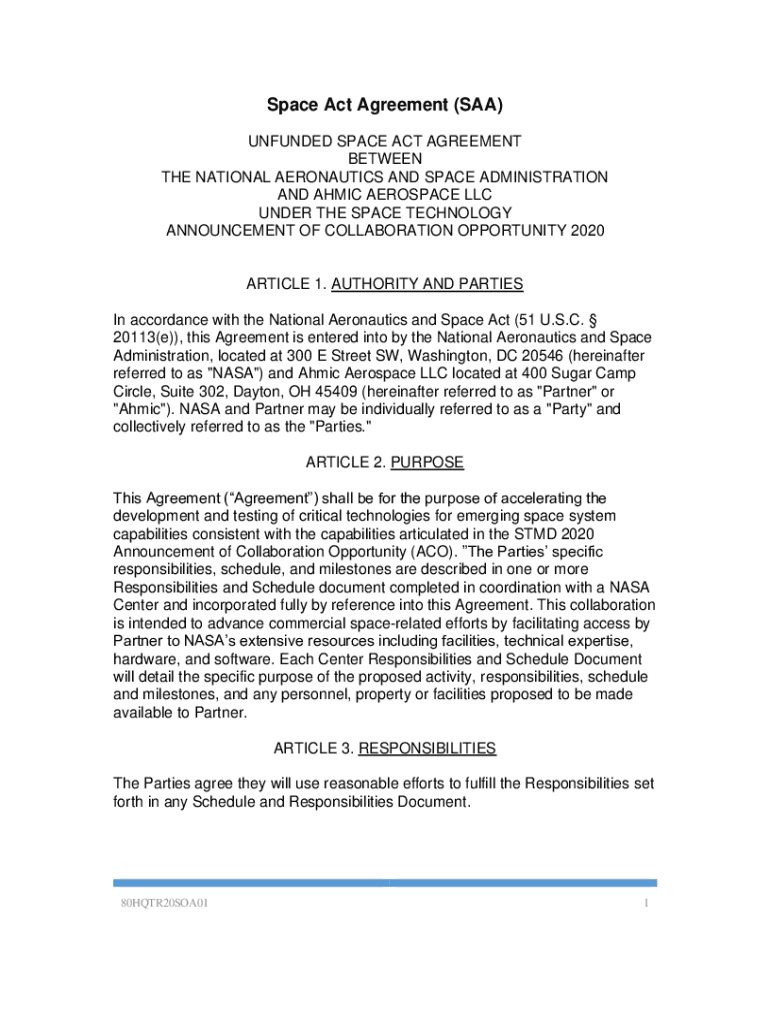 Space Act Agreement (SAA)

UNFUNDED SPACE ACT AGREEMENT
BETWEEN
THE NATIONAL AERONAUTICS AND SPACE ADMINISTRATION
AND AHMIC AEROSPACE LLC
UNDER THE SPACE TECHNOLOGY
ANNOUNCEMENT OF COLLABORATION OPPORTUNITY 2020

ARTICLE 1. AUTHORITY AND PARTIES

In accordance with the National Aeronautics and Space Act (51 U.S.C. § 20113(e)), this Agreement is entered into by the National Aeronautics and Space Administration, located at 300 E Street SW, Washington, DC 20546 (hereinafter referred to as "NASA") and Ahmic Aerospace LLC located at 400 Sugar Camp Circle, Suite 302, Dayton, OH 45409 (hereinafter referred to as "Partner" or "Ahmic"). NASA and Partner may be individually referred to as a "Party" and collectively referred to as the "Parties."

ARTICLE 2. PURPOSE

This Agreement (“Agreement”) shall be for the purpose of accelerating the development and testing of critical technologies for emerging space system capabilities consistent with the capabilities articulated in the STMD 2020 Announcement of Collaboration Opportunity (ACO). ”The Parties’ specific responsibilities, schedule, and milestones are described in one or more Responsibilities and Schedule document completed in coordination with a NASA Center and incorporated fully by reference into this Agreement. This collaboration is intended to advance commercial space-related efforts by facilitating access by Partner to NASA’s extensive resources including facilities, technical expertise, hardware, and software. Each Center Responsibilities and Schedule Document will detail the specific purpose of the proposed activity, responsibilities, schedule and milestones, and any personnel, property or facilities proposed to be made available to Partner.

ARTICLE 3. RESPONSIBILITIES

The Parties agree they will use reasonable efforts to fulfill the Responsibilities set forth in any Schedule and Responsibilities Document.

80HQTR20SOA01

1